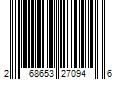 2 68653 27094 6